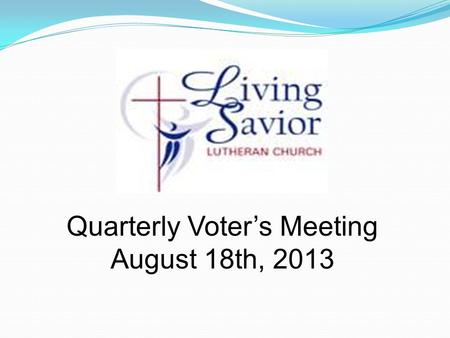 Living Savior
LUTHERAN CHURCH

Quarterly Voter's Meeting
August 18th, 2013